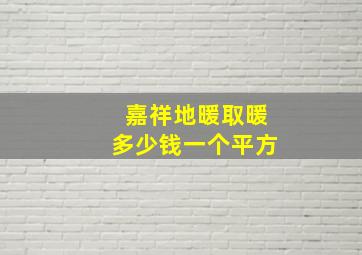 嘉祥地暖取暖
多少钱一个平方